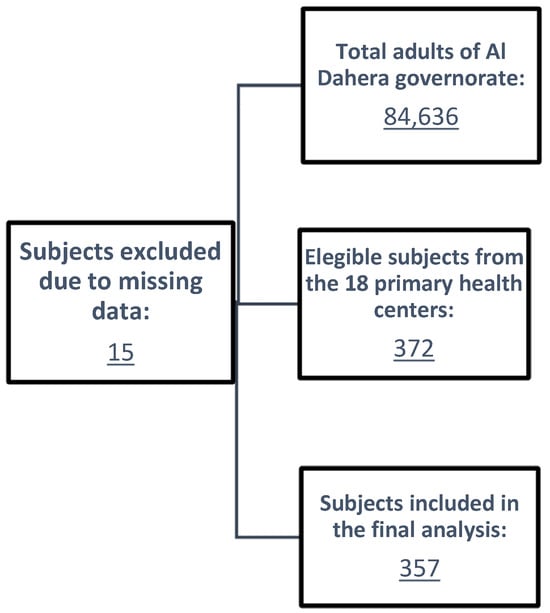 Total adults of Al Dahera governorate:

84,636

Subjects excluded due to missing data:

15

Elegible subjects from the 18 primary health centers:

372

Subjects included in the final analysis:

357